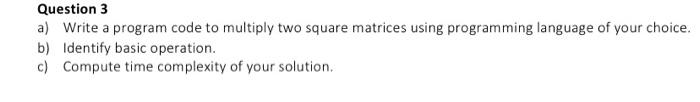 Question 3

a) Write a program code to multiply two square matrices using programming language of your choice.
b) Identify basic operation.
c) Compute time complexity of your solution.